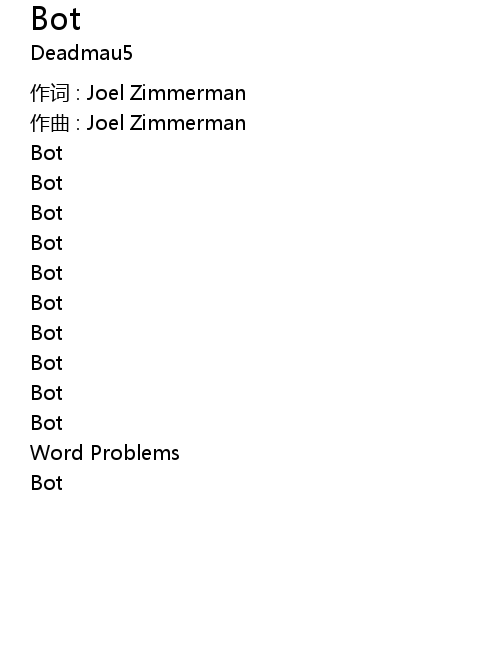 Bot
Deadmau5

作词 : Joel Zimmerman
作曲 : Joel Zimmerman
Bot
Bot
Bot
Bot
Bot
Bot
Bot
Bot
Bot
Bot
Word Problems
Bot